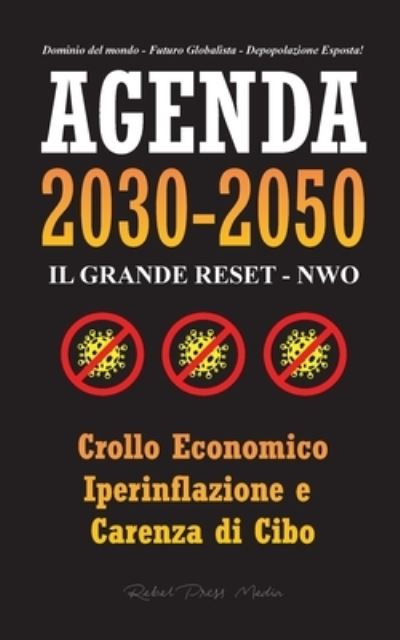 Dominio del mondo - Futuro Globalista - Depopolazione Esposta!

AGENDA

2030-2050

IL GRANDE RESET - NWO

Crollo Economico
Iperinflazione e
Carenza di Cibo

Rebel Press Media